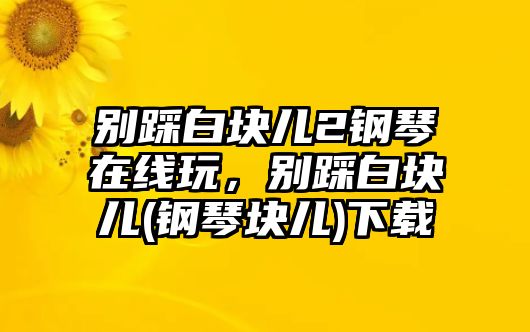 别踩白块儿2钢琴在线玩，别踩白块儿(钢琴块儿)下载